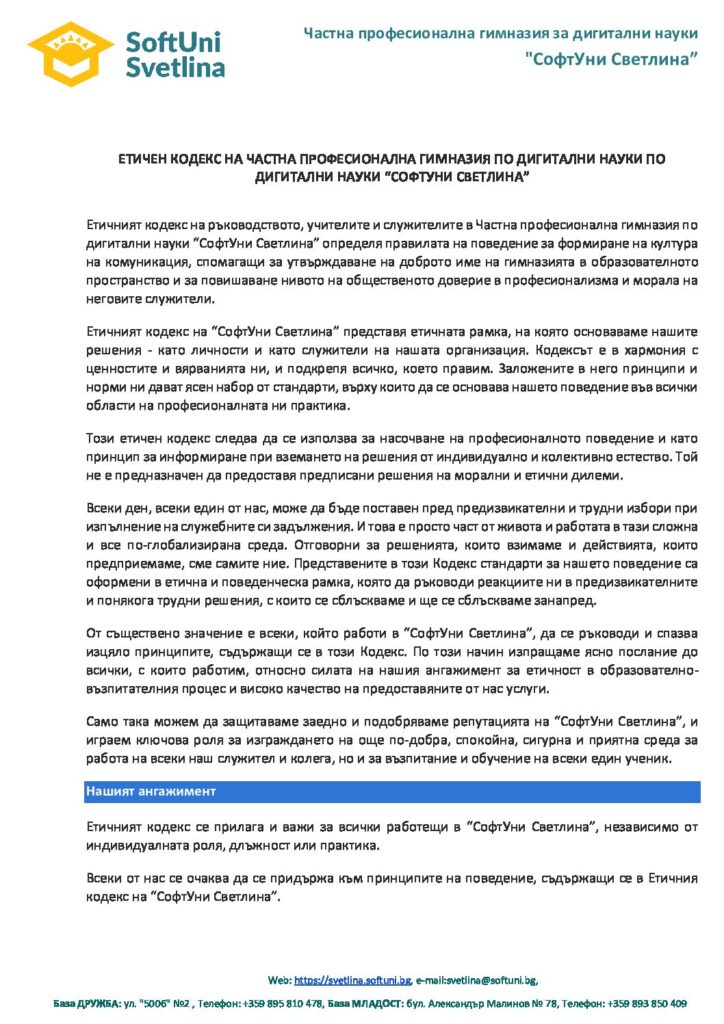 SoftUni Svetlina

Частна професионална гимназия за дигитални науки "СофтУни Светлина"

ЕТИЧЕН КОДЕКС НА ЧАСТНА ПРОФЕСИОНАЛНА ГИМНАЗИЯ ПО ДИГИТАЛНИ НАУКИ ПО ДИГИТАЛНИ НАУКИ "СОФТУНИ СВЕТЛИНА"

Етичният кодекс на ръководството, учителите и служителите в Частна професионална гимназия по дигитални науки "СофтУни Светлина" определя правилата на поведение за формиране на култура на комуникация, спомагащи за утвърждаване на доброто име на гимназията в образователното пространство и за повишаване нивото на общественото доверие в професионализма и морала на неговите служители.

Етичният кодекс на "СофтУни Светлина" представя етичната рамка, на която основаваме нашите решения - като личности и като служители на нашата организация. Кодексът е в хармония с ценностите и вярванията ни, и подкрепя всичко, което правим. Заложените в него принципи и норми ни дават ясен набор от стандарти, върху които да се основава нашето поведение във всички области на професионалната ни практика.

Този етичен кодекс следва да се използва за насочване на професионалното поведение и като принцип за информиране при вземането на решения от индивидуално и колективно естество. Той не е предназначен да предоставя предписани решения на морални и етични дилеми.

Всеки ден, всеки един от нас, може да бъде поставен пред предизвикателни и трудни избори при изпълнение на служебните си задължения. И това е просто част от живота и работата в тази сложна и все по-глобализирана среда. Отговорни за решенията, които взимаме и действията, които предприемаме, сме самите ние. Представените в този Кодекс стандарти за нашето поведение са оформени в етична и поведенческа рамка, която да ръководи реакциите ни в предизвикателните и понякога трудни решения, с които се сблъскваме и ще се сблъскваме занапред.

От съществено значение е всеки, който работи в "СофтУни Светлина", да се ръководи и спазва изцяло принципите, съдържащи се в този Кодекс. По този начин изпращаме ясно послание до всички, с които работим, относно силата на нашия ангажимент за етичност в образователно-възпитателния процес и високо качество на предоставяните от нас услуги.

Само така можем да защитаваме заедно и подобряваме репутацията на "СофтУни Светлина", и играем ключова роля за изграждането на още по-добра, спокойна, сигурна и приятна среда за работа на всеки наш служител и колега, но и за възпитание и обучение на всеки един ученик.

Нашият ангажимент

Етичният кодекс се прилага и важи за всички работещи в "СофтУни Светлина", независимо от индивидуалната роля, длъжност или практика.

Всеки от нас се очаква да се придържа към принципите на поведение, съдържащи се в Етичния кодекс на "СофтУни Светлина".

Web: https://svetlina.softuni.bg, e-mail:svetlina@softuni.bg,

База ДРУЖБА: ул. "5006" №2 , Телефон: +359 895 810 478, База МЛАДОСТ: бул. Александър Малинов № 78, Телефон: +359 893 850 409